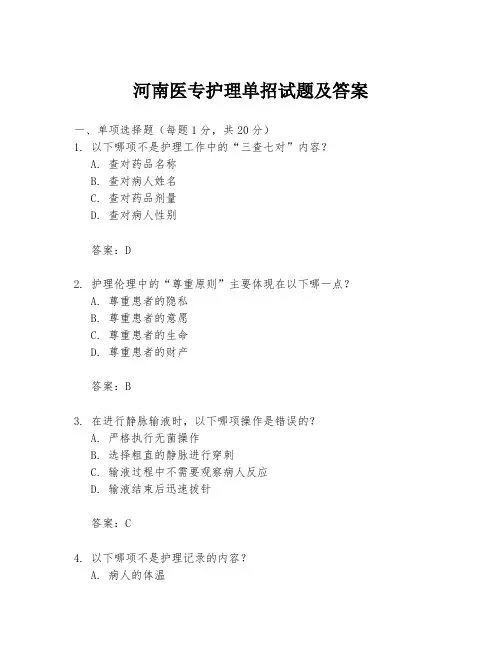 河南医专护理单招试题及答案

一、单项选择题（每题1分，共20分）

1. 以下哪项不是护理工作中的“三查七对”内容？
A. 查对药品名称
B. 查对病人姓名
C. 查对药品剂量
D. 查对病人性别

答案：D

2. 护理伦理中的“尊重原则”主要体现在以下哪一点？
A. 尊重患者的隐私
B. 尊重患者的意愿
C. 尊重患者的生命
D. 尊重患者的财产

答案：B

3. 在进行静脉输液时，以下哪项操作是错误的？
A. 严格执行无菌操作
B. 选择粗直的静脉进行穿刺
C. 输液过程中不需要观察病人反应
D. 输液结束后迅速拔针

答案：C

4. 以下哪项不是护理记录的内容？
A. 病人的体温